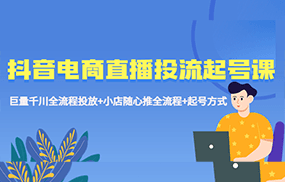 抖音电商直播投流起号课

巨量千川全流程投放+小店随心推全流程+起号方式